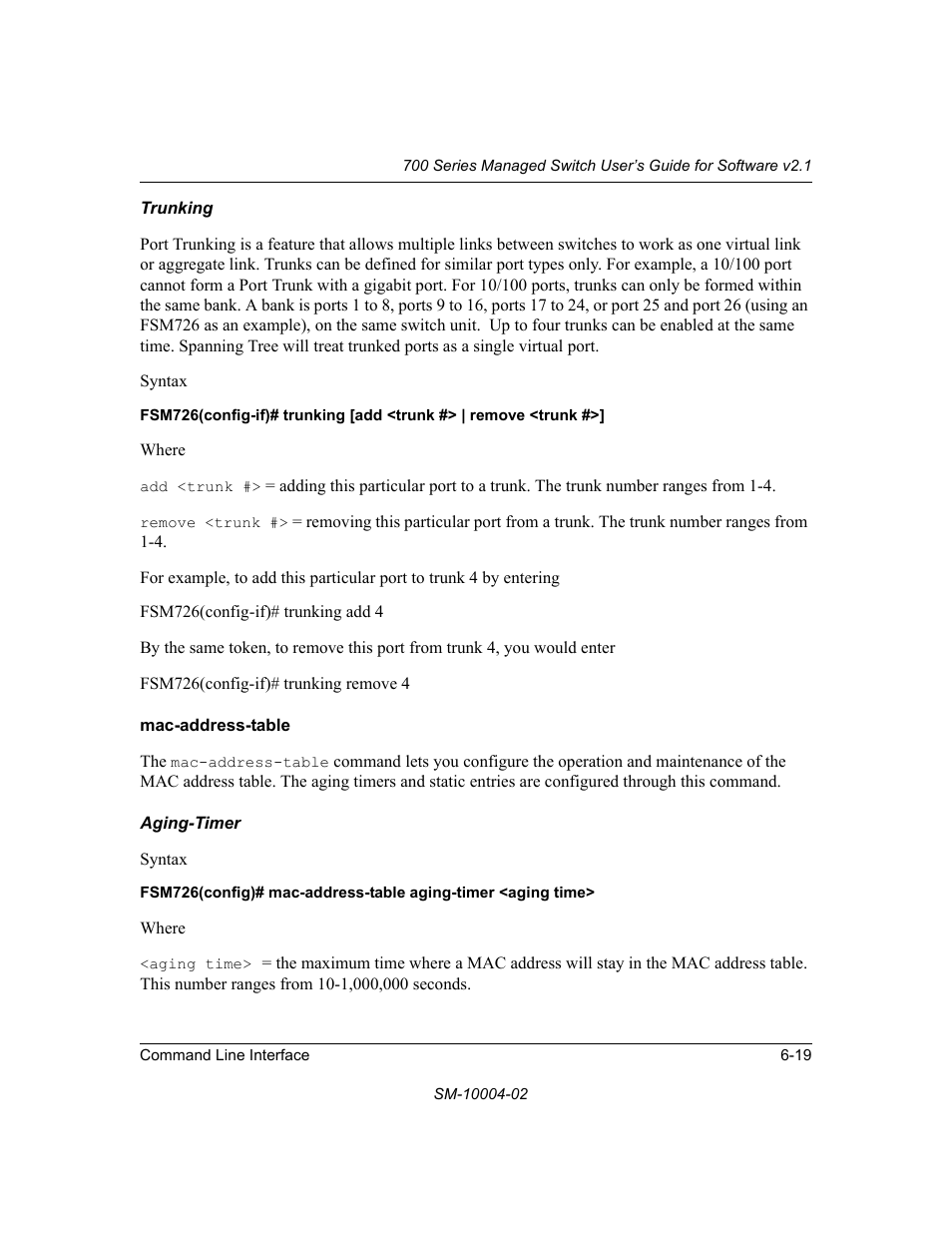 700 Series Managed Switch User's Guide for Software v2.1

Trunking

Port Trunking is a feature that allows multiple links between switches to work as one virtual link or aggregate link. Trunks can be defined for similar port types only. For example, a 10/100 port cannot form a Port Trunk with a gigabit port. For 10/100 ports, trunks can only be formed within the same bank. A bank is ports 1 to 8, ports 9 to 16, ports 17 to 24, or port 25 and port 26 (using an FSM726 as an example), on the same switch unit. Up to four trunks can be enabled at the same time. Spanning Tree will treat trunked ports as a single virtual port.

Syntax

FSM726(config-if)# trunking [add <trunk #> | remove <trunk #>]

Where

add <trunk #> = adding this particular port to a trunk. The trunk number ranges from 1-4.

remove <trunk #> = removing this particular port from a trunk. The trunk number ranges from 1-4.

For example, to add this particular port to trunk 4 by entering

FSM726(config-if)# trunking add 4

By the same token, to remove this port from trunk 4, you would enter

FSM726(config-if)# trunking remove 4

mac-address-table

The mac-address-table command lets you configure the operation and maintenance of the MAC address table. The aging timers and static entries are configured through this command.

Aging-Timer

Syntax

FSM726(config)# mac-address-table aging-timer <aging time>

Where

<aging time> = the maximum time where a MAC address will stay in the MAC address table. This number ranges from 10-1,000,000 seconds.

Command Line Interface	6-19

SM-10004-02